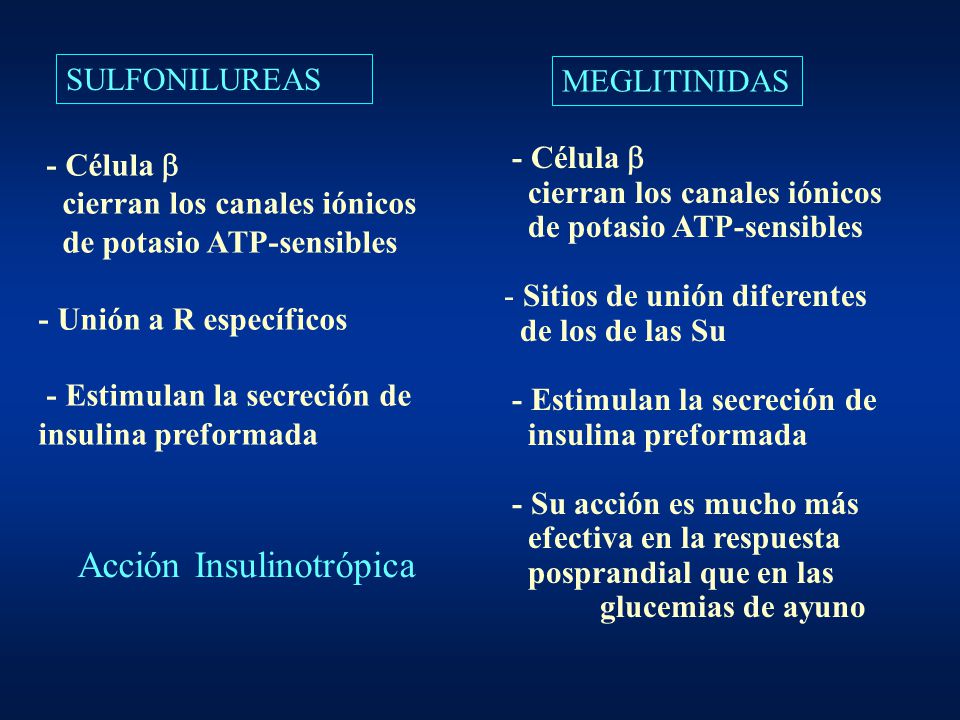 SULFONILUREAS

- Célula $\beta$
cierran los canales iónicos de potasio ATP-sensibles

- Unión a R específicos

- Estimulan la secreción de insulina preformada

Acción Insulinotrópica

MEGLITINIDAS

- Célula $\beta$
cierran los canales iónicos de potasio ATP-sensibles

- Sitios de unión diferentes de los de las Su

- Estimulan la secreción de insulina preformada

- Su acción es mucho más efectiva en la respuesta posprandial que en las glucemias de ayuno